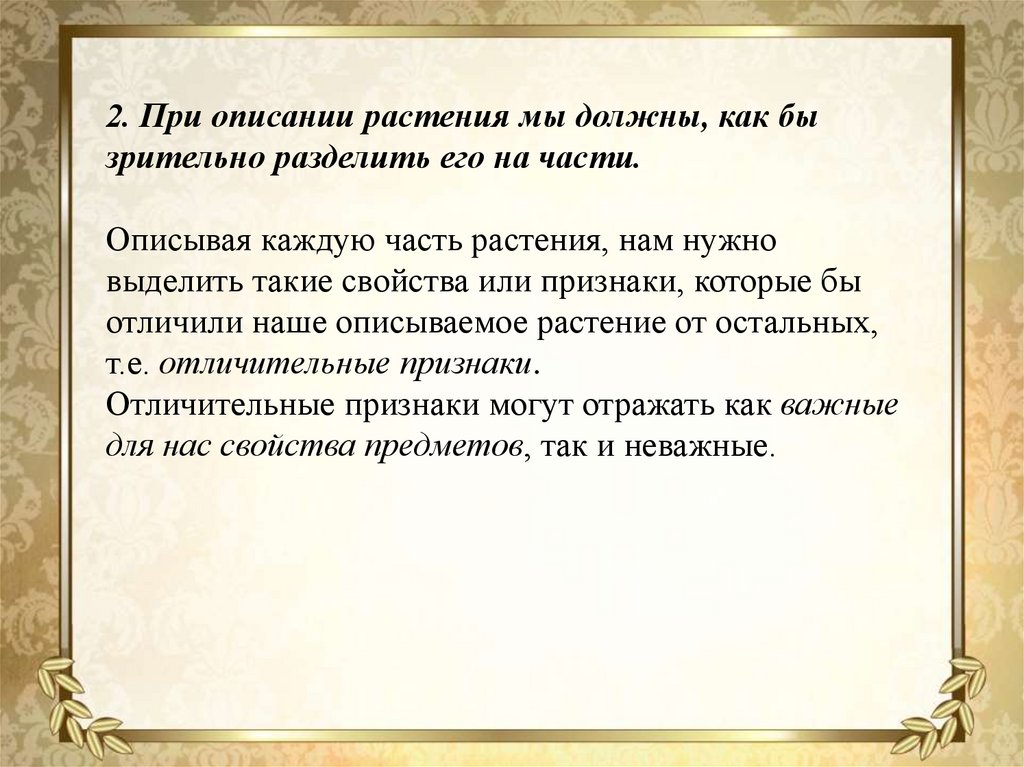 2. При описании растения мы должны, как бы зрительно разделить его на части.

Описывая каждую часть растения, нам нужно выделить такие свойства или признаки, которые бы отличили наше описываемое растение от остальных, т.е. отличительные признаки.
Отличительные признаки могут отражать как важные для нас свойства предметов, так и неважные.